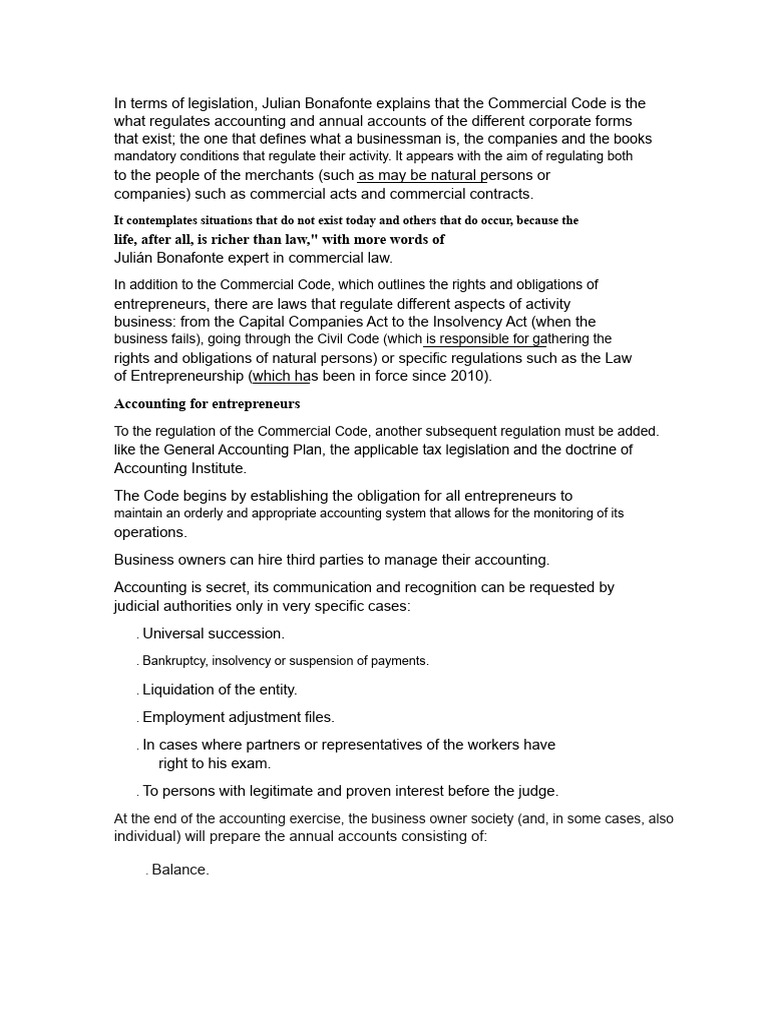 In terms of legislation, Julian Bonafonte explains that the Commercial Code is the what regulates accounting and annual accounts of the different corporate forms that exist; the one that defines what a businessman is, the companies and the books mandatory conditions that regulate their activity. It appears with the aim of regulating both to the people of the merchants (such as may be natural persons or companies) such as commercial acts and commercial contracts.

It contemplates situations that do not exist today and others that do occur, because the life, after all, is richer than law," with more words of Julián Bonafonte expert in commercial law.

In addition to the Commercial Code, which outlines the rights and obligations of entrepreneurs, there are laws that regulate different aspects of activity business: from the Capital Companies Act to the Insolvency Act (when the business fails), going through the Civil Code (which is responsible for gathering the rights and obligations of natural persons) or specific regulations such as the Law of Entrepreneurship (which has been in force since 2010).

Accounting for entrepreneurs

To the regulation of the Commercial Code, another subsequent regulation must be added. like the General Accounting Plan, the applicable tax legislation and the doctrine of Accounting Institute.

The Code begins by establishing the obligation for all entrepreneurs to maintain an orderly and appropriate accounting system that allows for the monitoring of its operations.

Business owners can hire third parties to manage their accounting.

Accounting is secret, its communication and recognition can be requested by judicial authorities only in very specific cases:

. Universal succession.

. Bankruptcy, insolvency or suspension of payments.

. Liquidation of the entity.

. Employment adjustment files.

. In cases where partners or representatives of the workers have right to his exam.

. To persons with legitimate and proven interest before the judge.

At the end of the accounting exercise, the business owner society (and, in some cases, also individual) will prepare the annual accounts consisting of:

. Balance.